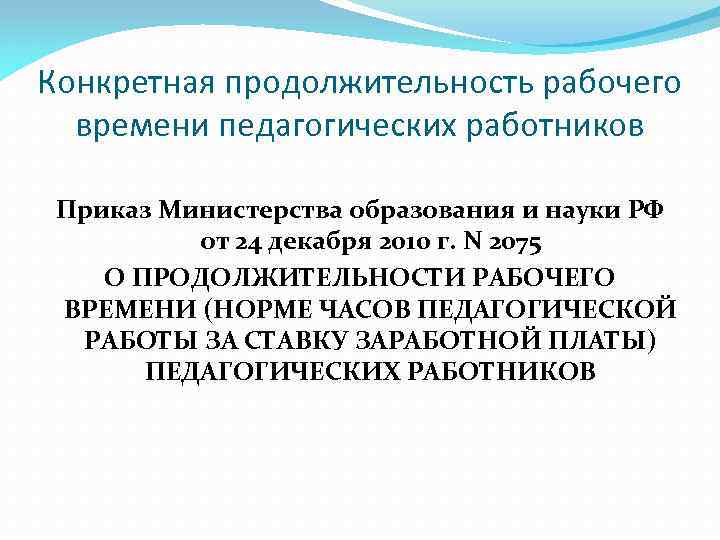 Конкретная продолжительность рабочего времени педагогических работников

Приказ Министерства образования и науки РФ от 24 декабря 2010 г. N 2075
О ПРОДОЛЖИТЕЛЬНОСТИ РАБОЧЕГО ВРЕМЕНИ (НОРМЕ ЧАСОВ ПЕДАГОГИЧЕСКОЙ РАБОТЫ ЗА СТАВКУ ЗАРАБОТНОЙ ПЛАТЫ) ПЕДАГОГИЧЕСКИХ РАБОТНИКОВ